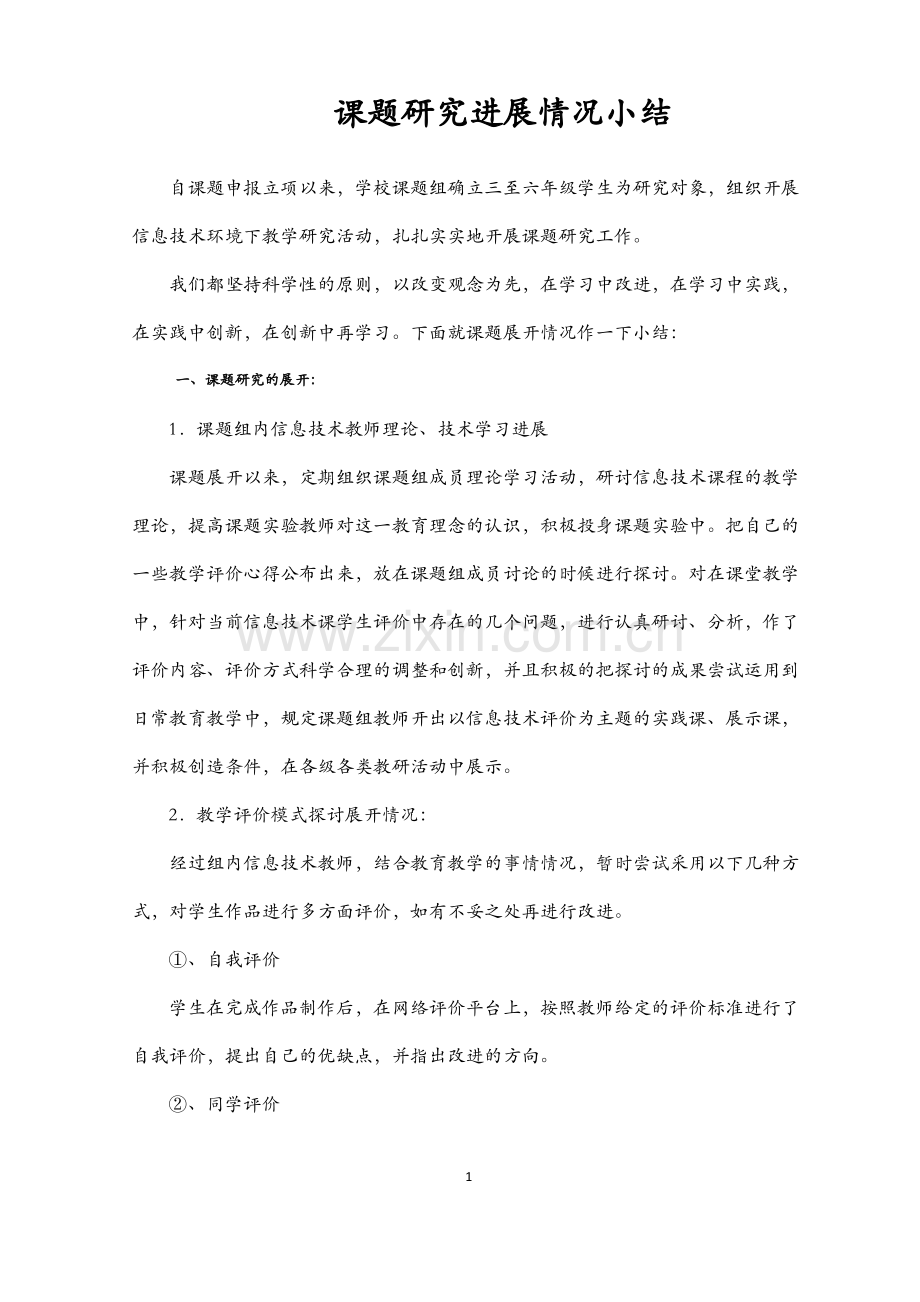 课题研究进展情况小结

自课题申报立项以来，学校课题组确立三至六年级学生为研究对象，组织开展信息技术环境下教学研究活动，扎扎实实地开展课题研究工作。

我们都坚持科学性的原则，以改变观念为先，在学习中改进，在学习中实践，在实践中创新，在创新中再学习。下面就课题展开情况作一下小结：

一、课题研究的展开：

1．课题组内信息技术教师理论、技术学习进展

课题展开以来，定期组织课题组成员理论学习活动，研讨信息技术课程的教学理论，提高课题实验教师对这一教育理念的认识，积极投身课题实验中。把自己的一些教学评价心得公布出来，放在课题组成员讨论的时候进行探讨。对在课堂教学中，针对当前信息技术课学生评价中存在的几个问题，进行认真研讨、分析，作了评价内容、评价方式科学合理的调整和创新，并且积极的把探讨的成果尝试运用到日常教育教学中，规定课题组教师开出以信息技术评价为主题的实践课、展示课，并积极创造条件，在各级各类教研活动中展示。

2．教学评价模式探讨展开情况：

经过组内信息技术教师，结合教育教学的事情情况，暂时尝试采用以下几种方式，对学生作品进行多方面评价，如有不妥之处再进行改进。

①、自我评价

学生在完成作品制作后，在网络评价平台上，按照教师给定的评价标准进行了自我评价，提出自己的优缺点，并指出改进的方向。

②、同学评价

1

www.zixin.com.cn